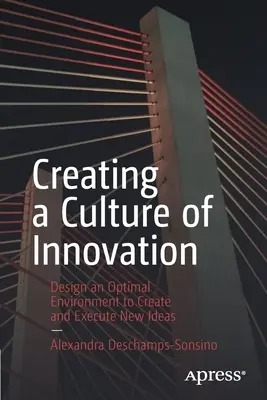 Creating a Culture of Innovation

Design an Optimal Environment to Create and Execute New Ideas

—

Alexandra Deschamps-Sonsino

Apress®